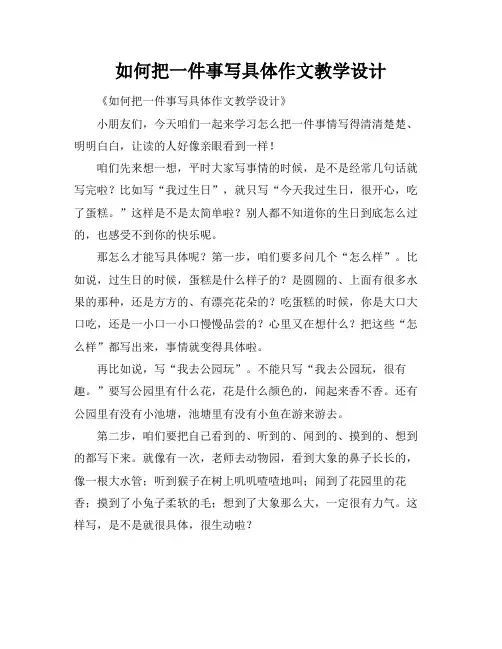 如何把一件事写具体作文教学设计

《如何把一件事写具体作文教学设计》

小朋友们，今天咱们一起来学习怎么把一件事情写得清清楚楚、明明白白，让读的人好像亲眼看到一样！

咱们先来想一想，平时大家写事情的时候，是不是经常几句话就写完啦？比如写“我过生日”，就只写“今天我过生日，很开心，吃了蛋糕。”这样是不是太简单啦？别人都不知道你的生日到底怎么过的，也感受不到你的快乐呢。

那怎么才能写具体呢？第一步，咱们要多问几个“怎么样”。比如说，过生日的时候，蛋糕是什么样子的？是圆圆的、上面有很多水果的那种，还是方方的、有漂亮花朵的？吃蛋糕的时候，你是大口大口吃，还是一小口一小口慢慢品尝的？心里又在想什么？把这些“怎么样”都写出来，事情就变得具体啦。

再比如说，写“我去公园玩”。不能只写“我去公园玩，很有趣。”要写公园里有什么花，花是什么颜色的，闻起来香不香。还有公园里有没有小池塘，池塘里有没有小鱼在游来游去。

第二步，咱们要把自己看到的、听到的、闻到的、摸到的、想到的都写下来。就像有一次，老师去动物园，看到大象的鼻子长长的，像一根大水管；听到猴子在树上叽叽喳喳地叫；闻到了花园里的花香；摸到了小兔子柔软的毛；想到了大象那么大，一定很有力气。这样写，是不是就很具体，很生动啦？